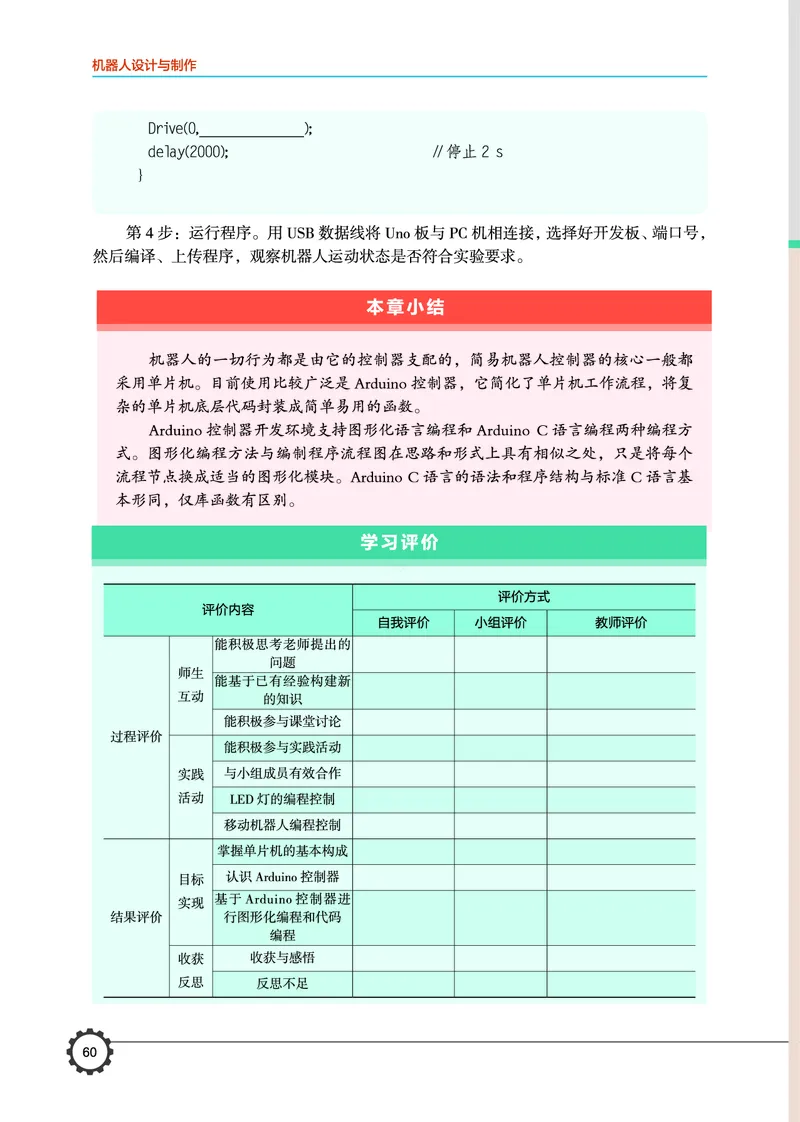 机器人设计与制作

Drive(0,______________);
delay(2000);                    //停止 2 s
}

第 4 步：运行程序。用 USB 数据线将 Uno 板与 PC 机相连接，选择好开发板、端口号，然后编译、上传程序，观察机器人运动状态是否符合实验要求。

本章小结

机器人的一切行为都是由它的控制器支配的，简易机器人控制器的核心一般都采用单片机。目前使用比较广泛是 Arduino 控制器，它简化了单片机工作流程，将复杂的单片机底层代码封装成简单易用的函数。

Arduino 控制器开发环境支持图形化语言编程和 Arduino C 语言编程两种编程方式。图形化编程方法与编制程序流程图在思路和形式上具有相似之处，只是将每个流程节点换成适当的图形化模块。Arduino C 语言的语法和程序结构与标准 C 语言基本形同，仅库函数有区别。

学习评价

| 评价内容 | | | 评价方式 | | |
|---|---|---|---|---|---|
| | | | 自我评价 | 小组评价 | 教师评价 |
| 过程评价 | 师生互动 | 能积极思考老师提出的问题 | | | |
| | | 能基于已有经验构建新的知识 | | | |
| | | 能积极参与课堂讨论 | | | |
| | 实践活动 | 能积极参与实践活动 | | | |
| | | 与小组成员有效合作 | | | |
| | | LED 灯的编程控制 | | | |
| | | 移动机器人编程控制 | | | |
| 结果评价 | 目标实现 | 掌握单片机的基本构成 | | | |
| | | 认识 Arduino 控制器 | | | |
| | | 基于 Arduino 控制器进行图形化编程和代码编程 | | | |
| | 收获反思 | 收获与感悟 | | | |
| | | 反思不足 | | | |

60